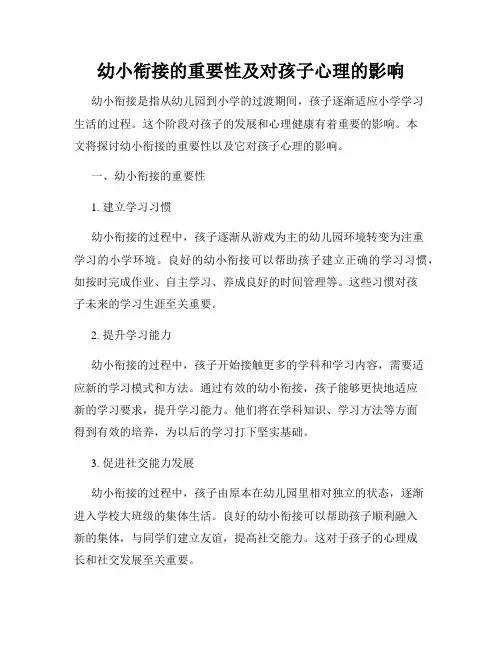 幼小衔接的重要性及对孩子心理的影响

幼小衔接是指从幼儿园到小学的过渡期间，孩子逐渐适应小学学习生活的过程。这个阶段对孩子的发展和心理健康有着重要的影响。本文将探讨幼小衔接的重要性以及它对孩子心理的影响。

一、幼小衔接的重要性

1. 建立学习习惯

幼小衔接的过程中，孩子逐渐从游戏为主的幼儿园环境转变为注重学习的小学环境。良好的幼小衔接可以帮助孩子建立正确的学习习惯，如按时完成作业、自主学习、养成良好的时间管理等。这些习惯对孩子未来的学习生涯至关重要。

2. 提升学习能力

幼小衔接的过程中，孩子开始接触更多的学科和学习内容，需要适应新的学习模式和方法。通过有效的幼小衔接，孩子能够更快地适应新的学习要求，提升学习能力。他们将在学科知识、学习方法等方面得到有效的培养，为以后的学习打下坚实基础。

3. 促进社交能力发展

幼小衔接的过程中，孩子由原本在幼儿园里相对独立的状态，逐渐进入学校大班级的集体生活。良好的幼小衔接可以帮助孩子顺利融入新的集体，与同学们建立友谊，提高社交能力。这对于孩子的心理成长和社交发展至关重要。